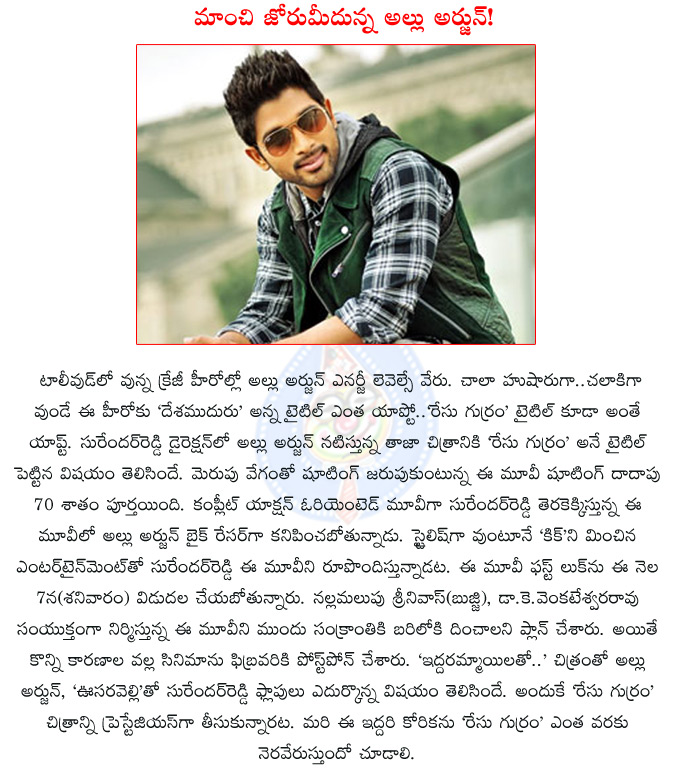 మాంచి జోరుమీదున్న అల్లు అర్జున్!

టాలీవుడ్‌లో వున్న క్రేజీ హీరోల్లో అల్లు అర్జున్ ఎనర్జీ లెవెల్సే వేరు. చాలా హుషారుగా..చలాకిగా వుండే ఈ హీరోకు 'దేశముదురు' అన్న టైటిల్ ఎంత యాప్టో..'రేసు గుర్రం' టైటిల్ కూడా అంతే యాప్ట్. సురేందర్‌రెడ్డి డైరెక్షన్‌లో అల్లు అర్జున్ నటిస్తున్న తాజా చిత్రానికి 'రేసు గుర్రం' అనే టైటిల్ పెట్టిన విషయం తెలిసిందే. మెరుపు వేగంతో షూటింగ్ జరుపుకుంటున్న ఈ మూవీ షూటింగ్ దాదాపు 70 శాతం పూర్తయింది. కంప్లీట్ యాక్షన్ ఓరియెంటెడ్ మూవీగా సురేందర్‌రెడ్డి తెరకెక్కిస్తున్న ఈ మూవీలో అల్లు అర్జున్ బైక్ రేసర్‌గా కనిపించబోతున్నాడు. స్టైలిష్‌గా వుంటూనే 'కిక్'ని మించిన ఎంటర్‌టైన్‌మెంట్‌తో సురేందర్‌రెడ్డి ఈ మూవీని రూపొందిస్తున్నాడట. ఈ మూవీ ఫస్ట్ లుక్‌ను ఈ నెల 7న(శనివారం) విడుదల చేయబోతున్నారు. నల్లమలుపు శ్రీనివాస్(బుజ్జి), డా.కె.వెంకటేశ్వరరావు సంయుక్తంగా నిర్మిస్తున్న ఈ మూవీని ముందు సంక్రాంతికి బరిలోకి దించాలని ప్లాన్ చేశారు. అయితే కొన్ని కారణాల వల్ల సినిమాను ఫిబ్రవరికి పోస్ట్‌పోన్ చేశారు. 'ఇద్దరమ్మాయిలతో..' చిత్రంతో అల్లు అర్జున్, 'ఊసరవెల్లి'తో సురేందర్‌రెడ్డి ఫ్లాపులు ఎదుర్కొన్న విషయం తెలిసిందే. అందుకే 'రేసు గుర్రం' చిత్రాన్ని ప్రెస్టేజియస్‌గా తీసుకున్నారట. మరి ఈ ఇద్దరి కోరికను 'రేసు గుర్రం' ఎంత వరకు నెరవేరుస్తుందో చూడాలి.